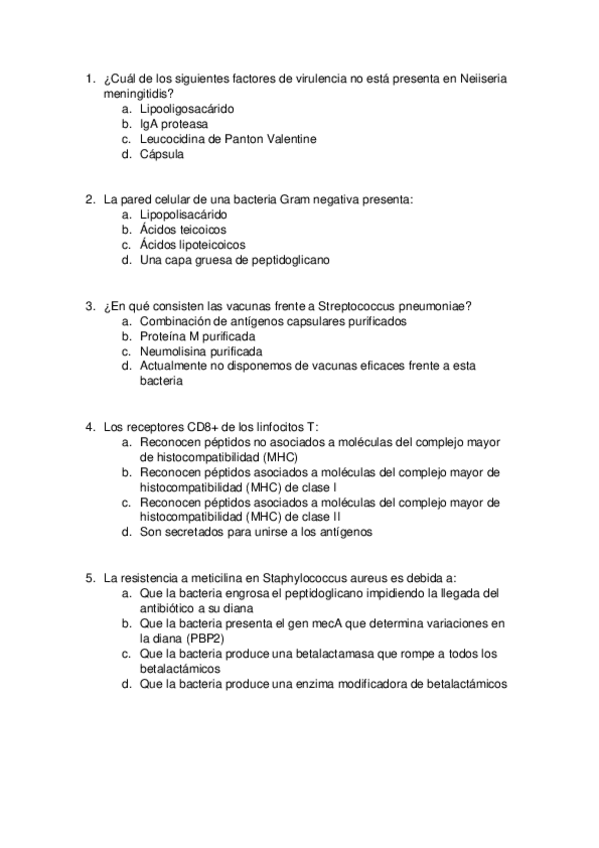 1. ¿Cuál de los siguientes factores de virulencia no está presenta en Neiiseria meningitidis?
a. Lipooligosacárido
b. IgA proteasa
c. Leucocidina de Panton Valentine
d. Cápsula

2. La pared celular de una bacteria Gram negativa presenta:
a. Lipopolisacárido
b. Ácidos teicoicos
c. Ácidos lipoteicoicos
d. Una capa gruesa de peptidoglicano

3. ¿En qué consisten las vacunas frente a Streptococcus pneumoniae?
a. Combinación de antígenos capsulares purificados
b. Proteína M purificada
c. Neumolisina purificada
d. Actualmente no disponemos de vacunas eficaces frente a esta bacteria

4. Los receptores CD8+ de los linfocitos T:
a. Reconocen péptidos no asociados a moléculas del complejo mayor de histocompatibilidad (MHC)
b. Reconocen péptidos asociados a moléculas del complejo mayor de histocompatibilidad (MHC) de clase I
c. Reconocen péptidos asociados a moléculas del complejo mayor de histocompatibilidad (MHC) de clase II
d. Son secretados para unirse a los antígenos

5. La resistencia a meticilina en Staphylococcus aureus es debida a:
a. Que la bacteria engrosa el peptidoglicano impidiendo la llegada del antibiótico a su diana
b. Que la bacteria presenta el gen mecA que determina variaciones en la diana (PBP2)
c. Que la bacteria produce una betalactamasa que rompe a todos los betalactámicos
d. Que la bacteria produce una enzima modificadora de betalactámicos